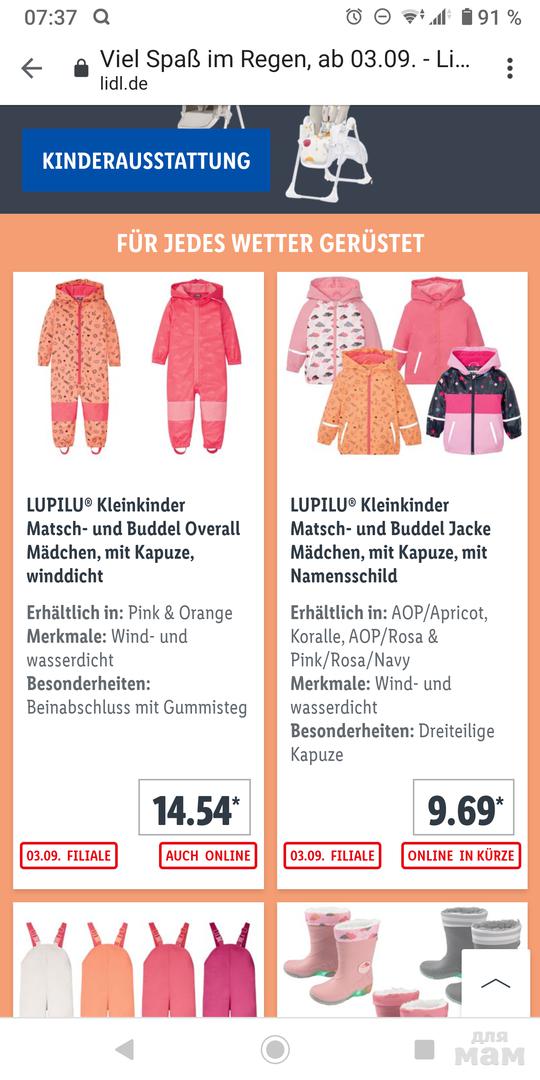 07:37 91 %

Viel Spaß im Regen, ab 03.09. - Li...
lidl.de

KINDERAUSSTATTUNG

FÜR JEDES WETTER GERÜSTET

LUPILU® Kleinkinder Matsch- und Buddel Overall Mädchen, mit Kapuze, winddicht

Erhältlich in: Pink & Orange
Merkmale: Wind- und wasserdicht
Besonderheiten: Beinabschluss mit Gummisteg

14.54*

03.09. FILIALE
AUCH ONLINE

LUPILU® Kleinkinder Matsch- und Buddel Jacke Mädchen, mit Kapuze, mit Namensschild

Erhältlich in: AOP/Apricot, Koralle, AOP/Rosa & Pink/Rosa/Navy
Merkmale: Wind- und wasserdicht
Besonderheiten: Dreiteilige Kapuze

9.69*

03.09. FILIALE
ONLINE IN KÜRZE

для мам